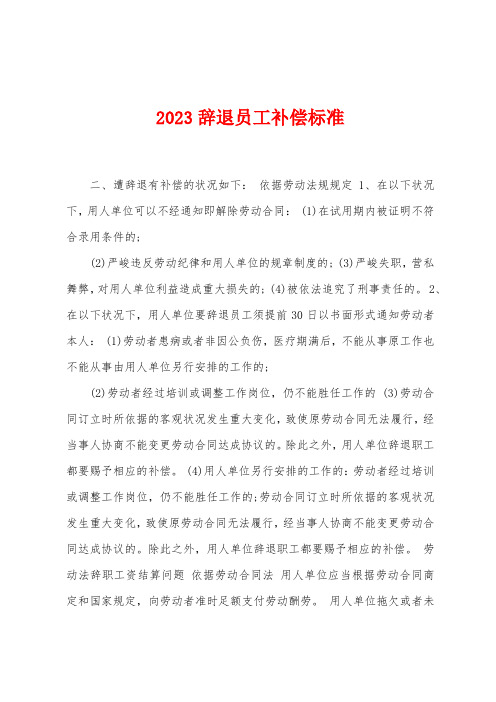 2023 辞退员工补偿标准

二、遭辞退有补偿的状况如下： 依据劳动法规规定 1、在以下状况下，用人单位可以不经通知即解除劳动合同： (1)在试用期内被证明不符合录用条件的;

(2)严峻违反劳动纪律和用人单位的规章制度的;(3)严峻失职，营私舞弊，对用人单位利益造成重大损失的;(4)被依法追究了刑事责任的。2、在以下状况下，用人单位要辞退员工须提前 30 日以书面形式通知劳动者本人： (1)劳动者患病或者非因公负伤，医疗期满后，不能从事原工作也不能从事由用人单位另行安排的工作的;

(2)劳动者经过培训或调整工作岗位，仍不能胜任工作的 (3)劳动合同订立时所依据的客观状况发生重大变化，致使原劳动合同无法履行，经当事人协商不能变更劳动合同达成协议的。除此之外，用人单位辞退职工都要赐予相应的补偿。 (4)用人单位另行安排的工作的:劳动者经过培训或调整工作岗位，仍不能胜任工作的;劳动合同订立时所依据的客观状况发生重大变化，致使原劳动合同无法履行，经当事人协商不能变更劳动合同达成协议的。除此之外，用人单位辞退职工都要赐予相应的补偿。 劳动法辞职工资结算问题 依据劳动合同法 用人单位应当根据劳动合同商定和国家规定，向劳动者准时足额支付劳动酬劳。 用人单位拖欠或者未